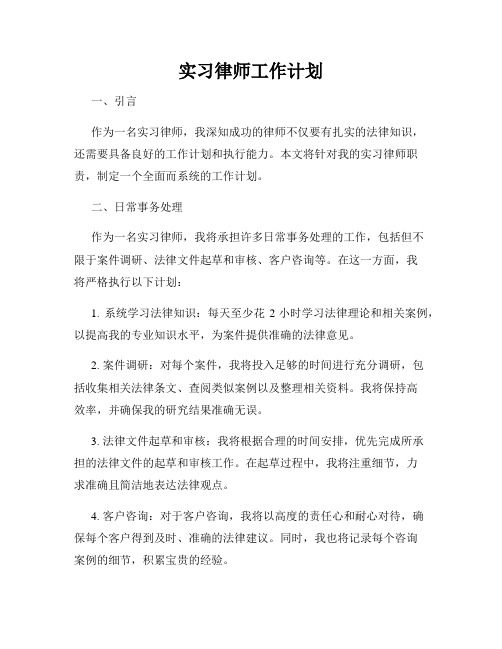 实习律师工作计划

一、引言

作为一名实习律师，我深知成功的律师不仅要有扎实的法律知识，还需要具备良好的工作计划和执行能力。本文将针对我的实习律师职责，制定一个全面而系统的工作计划。

二、日常事务处理

作为一名实习律师，我将承担许多日常事务处理的工作，包括但不限于案件调研、法律文件起草和审核、客户咨询等。在这一方面，我将严格执行以下计划：

1. 系统学习法律知识：每天至少花 2 小时学习法律理论和相关案例，以提高我的专业知识水平，为案件提供准确的法律意见。

2. 案件调研：对每个案件，我将投入足够的时间进行充分调研，包括收集相关法律条文、查阅类似案例以及整理相关资料。我将保持高效率，并确保我的研究结果准确无误。

3. 法律文件起草和审核：我将根据合理的时间安排，优先完成所承担的法律文件的起草和审核工作。在起草过程中，我将注重细节，力求准确且简洁地表达法律观点。

4. 客户咨询：对于客户咨询，我将以高度的责任心和耐心对待，确保每个客户得到及时、准确的法律建议。同时，我也将记录每个咨询案例的细节，积累宝贵的经验。